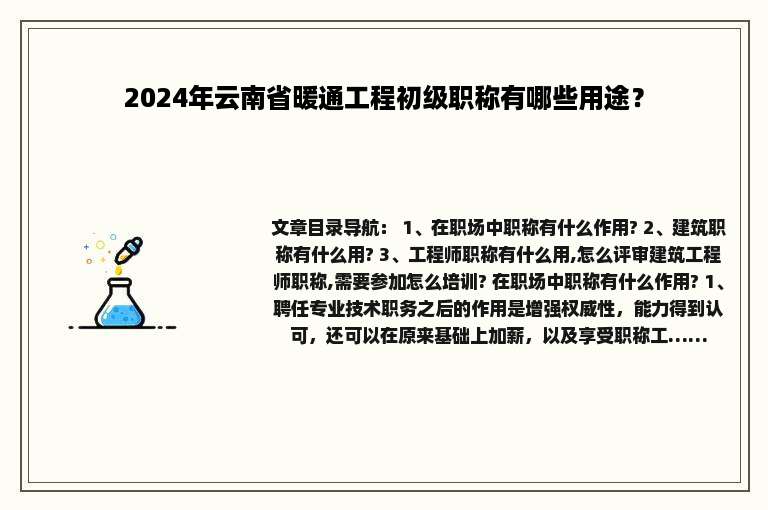 2024年云南省暖通工程初级职称有哪些用途？

文章目录导航： 1、在职场中职称有什么作用? 2、建筑职称有什么用? 3、工程师职称有什么用,怎么评审建筑工程师职称,需要参加怎么培训? 在职场中职称有什么作用? 1、聘任专业技术职务之后的作用是增强权威性，能力得到认可，还可以在原来基础上加薪，以及享受职称工......